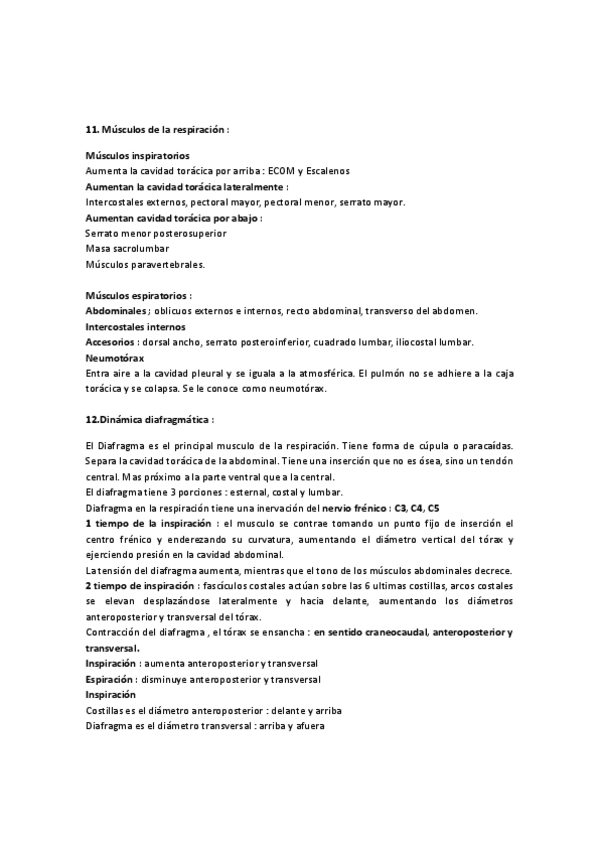 11. Músculos de la respiración :

Músculos inspiratorios
Aumenta la cavidad torácica por arriba : ECOM y Escalenos
Aumentan la cavidad torácica lateralmente :
Intercostales externos, pectoral mayor, pectoral menor, serrato mayor.
Aumentan cavidad torácica por abajo :
Serrato menor posterosuperior
Masa sacrolumbar
Músculos paravertebrales.

Músculos espiratorios :
Abdominales ; oblicuos externos e internos, recto abdominal, transverso del abdomen.
Intercostales internos
Accesorios : dorsal ancho, serrato posteroinferior, cuadrado lumbar, iliocostal lumbar.
Neumotórax
Entra aire a la cavidad pleural y se iguala a la atmosférica. El pulmón no se adhiere a la caja torácica y se colapsa. Se le conoce como neumotórax.

12.Dinámica diafragmática :

El Diafragma es el principal musculo de la respiración. Tiene forma de cúpula o paracaídas. Separa la cavidad torácica de la abdominal. Tiene una inserción que no es ósea, sino un tendón central. Mas próximo a la parte ventral que a la central.
El diafragma tiene 3 porciones : esternal, costal y lumbar.
Diafragma en la respiración tiene una inervación del nervio frénico : C3, C4, C5
1 tiempo de la inspiración : el musculo se contrae tomando un punto fijo de inserción el centro frénico y enderezando su curvatura, aumentando el diámetro vertical del tórax y ejerciendo presión en la cavidad abdominal.
La tensión del diafragma aumenta, mientras que el tono de los músculos abdominales decrece.
2 tiempo de inspiración : fascículos costales actúan sobre las 6 ultimas costillas, arcos costales se elevan desplazándose lateralmente y hacia delante, aumentando los diámetros anteroposterior y transversal del tórax.
Contracción del diafragma , el tórax se ensancha : en sentido craneocaudal, anteroposterior y transversal.
Inspiración : aumenta anteroposterior y transversal
Espiración : disminuye anteroposterior y transversal
Inspiración
Costillas es el diámetro anteroposterior : delante y arriba
Diafragma es el diámetro transversal : arriba y afuera